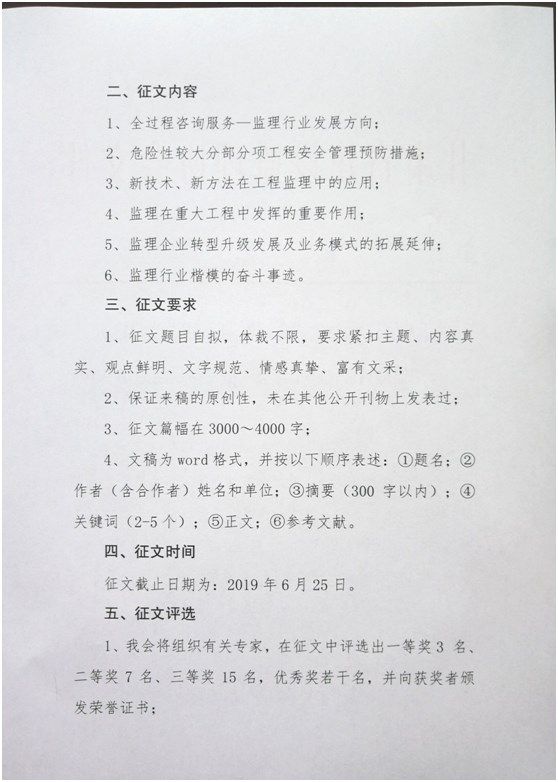 二、征文内容

1、全过程咨询服务—监理行业发展方向；

2、危险性较大分部分项工程安全管理预防措施；

3、新技术、新方法在工程监理中的应用；

4、监理在重大工程中发挥的重要作用；

5、监理企业转型升级发展及业务模式的拓展延伸；

6、监理行业楷模的奋斗事迹。

三、征文要求

1、征文题目自拟，体裁不限，要求紧扣主题、内容真实、观点鲜明、文字规范、情感真挚、富有文采；

2、保证来稿的原创性，未在其他公开刊物上发表过；

3、征文篇幅在 3000～4000 字；

4、文稿为 word 格式，并按以下顺序表述：①题名；②作者（含合作者）姓名和单位；③摘要（300 字以内）；④关键词（2-5 个）；⑤正文；⑥参考文献。

四、征文时间

征文截止日期为：2019 年 6 月 25 日。

五、征文评选

1、我会将组织有关专家，在征文中评选出一等奖 3 名、二等奖 7 名、三等奖 15 名，优秀奖若干名，并向获奖者颁发荣誉证书；